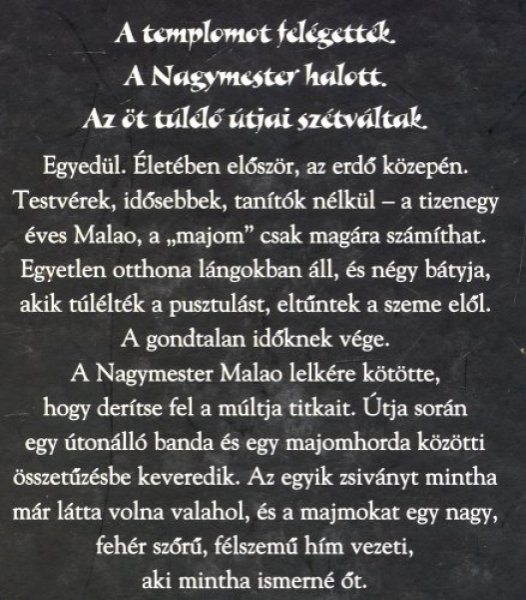 A templomot felégették.
A Nagymester halott.
Az öt túlélő útjai szétváltak.

Egyedül. Életében először, az erdő közepén. Testvérek, idősebbek, tanítók nélkül – a tizenegy éves Malao, a „majom” csak magára számíthat. Egyetlen otthona lángokban áll, és négy bátyja, akik túlélték a pusztulást, eltűntek a szeme elől. A gondtalan időknek vége. A Nagymester Malao lelkére kötötte, hogy derítse fel a múltja titkait. Útja során egy útonálló banda és egy majomhorda közötti összetűzésbe keveredik. Az egyik zsiványt mintha már látta volna valahol, és a majmokat egy nagy, fehér szőrű, félszemű hím vezeti, aki mintha ismerné őt.